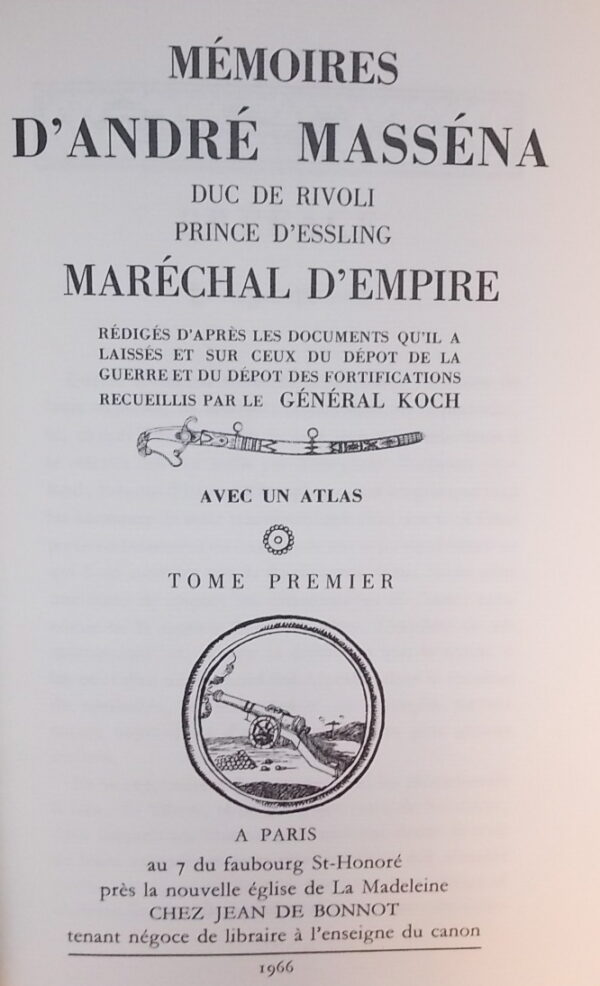 MÉMOIRES

D'ANDRÉ MASSÉNA

DUC DE RIVOLI

PRINCE D'ESSLING

MARÉCHAL D'EMPIRE

RÉDIGÉS D'APRÈS LES DOCUMENTS QU'IL A LAISSÉS ET SUR CEUX DU DÉPOT DE LA GUERRE ET DU DÉPOT DES FORTIFICATIONS RECUEILLIS PAR LE GÉNÉRAL KOCH

AVEC UN ATLAS

TOME PREMIER

A PARIS

au 7 du faubourg St-Honoré

près la nouvelle église de La Madeleine

CHEZ JEAN DE BONNOT

tenant négoce de libraire à l'enseigne du canon

1966